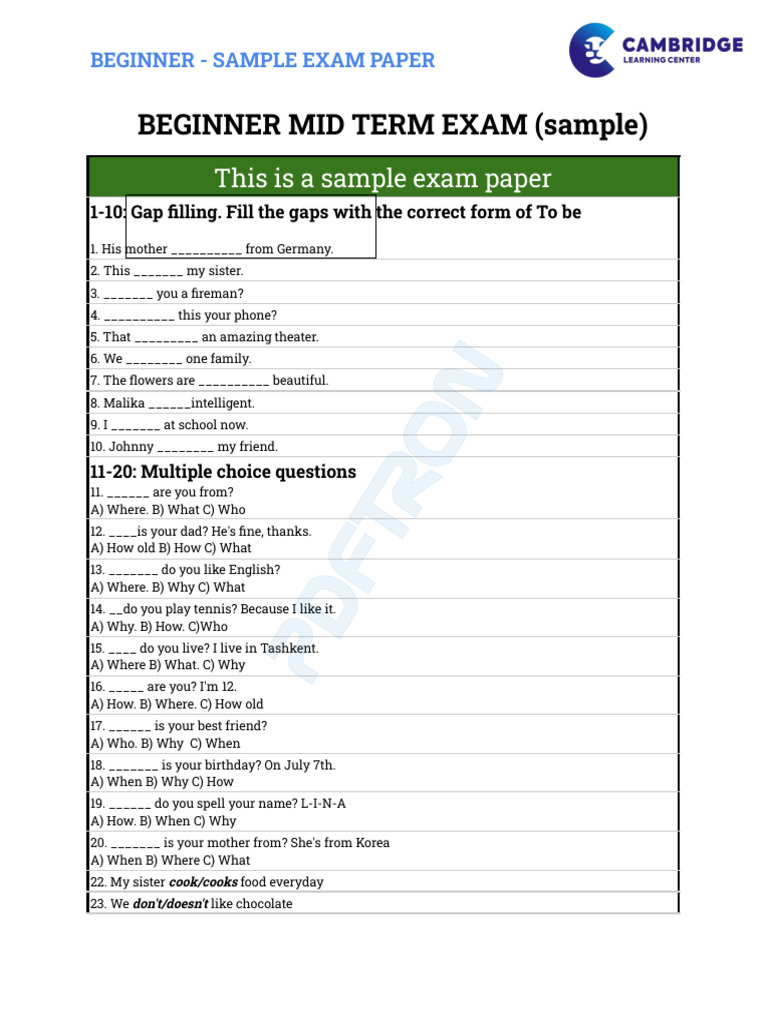 BEGINNER - SAMPLE EXAM PAPER

CAMBRIDGE
LEARNING CENTER

BEGINNER MID TERM EXAM (sample)

This is a sample exam paper

1-10: Gap filling. Fill the gaps with the correct form of To be

1. His mother ____ from Germany.

2. This ____ my sister.

3. ____ you a fireman?

4. ____ this your phone?

5. That ____ an amazing theater.

6. We ____ one family.

7. The flowers are ____ beautiful.

8. Malika ____intelligent.

9. I ____ at school now.

10. Johnny ____ my friend.

11-20: Multiple choice questions

11. ____ are you from?
A) Where. B) What C) Who

12. ____is your dad? He's fine, thanks.
A) How old B) How C) What

13. ____ do you like English?
A) Where. B) Why C) What

14. ____do you play tennis? Because I like it.
A) Why. B) How. C)Who

15. ____ do you live? I live in Tashkent.
A) Where B) What. C) Why

16. ____ are you? I'm 12.
A) How. B) Where. C) How old

17. ____ is your best friend?
A) Who. B) Why C) When

18. ____ is your birthday? On July 7th.
A) When B) Why C) How

19. ____ do you spell your name? L-I-N-A
A) How. B) When C) Why

20. ____ is your mother from? She's from Korea
A) When B) Where C) What

22. My sister cook/cooks food everyday

23. We don't/doesn't like chocolate

PDFTRON